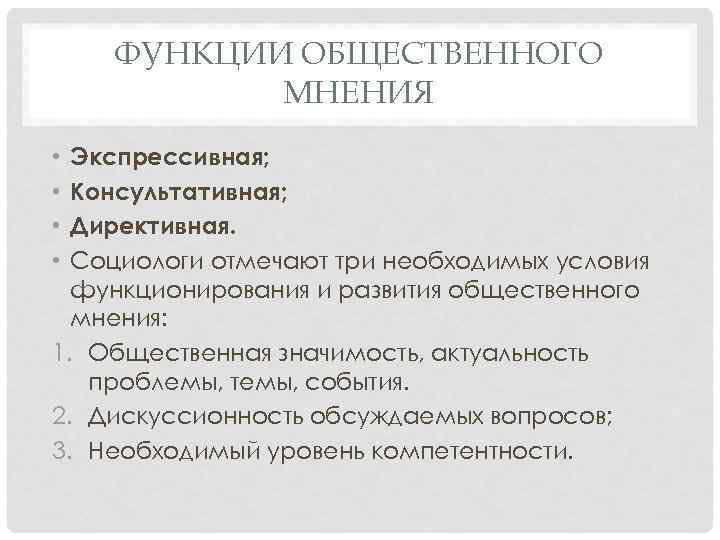 ФУНКЦИИ ОБЩЕСТВЕННОГО МНЕНИЯ

• Экспрессивная;
• Консультативная;
• Директивная.
• Социологи отмечают три необходимых условия функционирования и развития общественного мнения:
1. Общественная значимость, актуальность проблемы, темы, события.
2. Дискуссионность обсуждаемых вопросов;
3. Необходимый уровень компетентности.